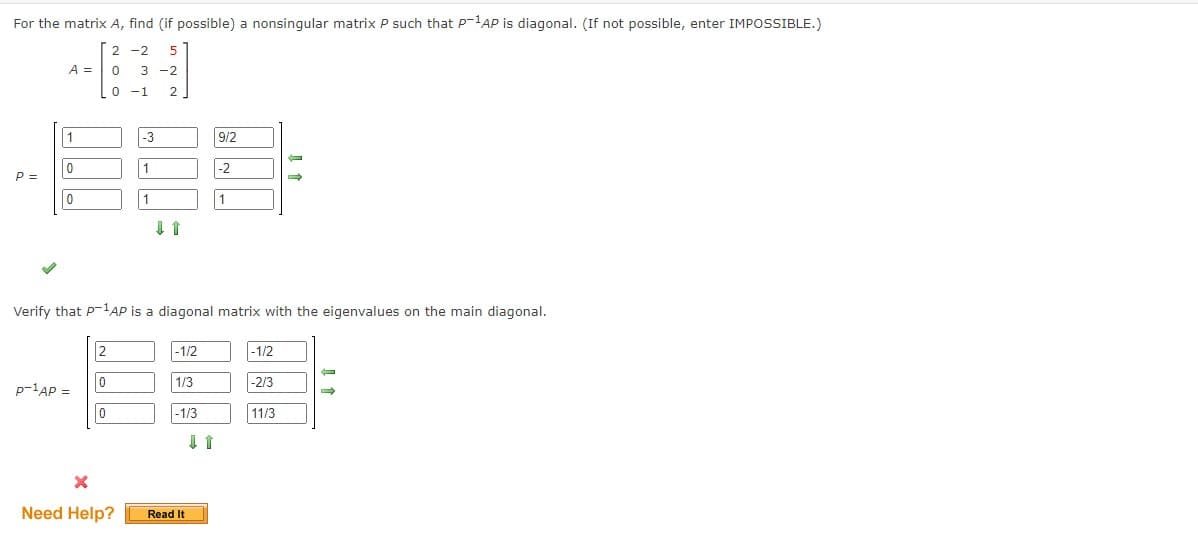 For the matrix $A$, find (if possible) a nonsingular matrix $P$ such that $P^{-1}AP$ is diagonal. (If not possible, enter IMPOSSIBLE.)

$A = \begin{bmatrix} 2 & -2 & 5 \\ 0 & 3 & -2 \\ 0 & -1 & 2 \end{bmatrix}$

$P = \begin{bmatrix} 1 & -3 & 9/2 \\ 0 & 1 & -2 \\ 0 & 1 & 1 \end{bmatrix}$

Verify that $P^{-1}AP$ is a diagonal matrix with the eigenvalues on the main diagonal.

$P^{-1}AP = \begin{bmatrix} 2 & -1/2 & -1/2 \\ 0 & 1/3 & -2/3 \\ 0 & -1/3 & 11/3 \end{bmatrix}$

Need Help? Read It